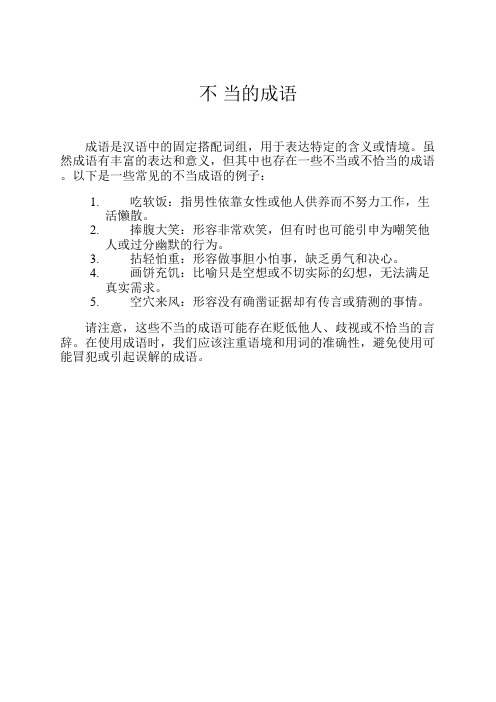 不 当的成语

成语是汉语中的固定搭配词组，用于表达特定的含义或情境。虽然成语有丰富的表达和意义，但其中也存在一些不当或不恰当的成语。以下是一些常见的不当成语的例子：

1. 吃软饭：指男性依靠女性或他人供养而不努力工作，生活懒散。
2. 捧腹大笑：形容非常欢笑，但有时也可能引申为嘲笑他人或过分幽默的行为。
3. 拈轻怕重：形容做事胆小怕事，缺乏勇气和决心。
4. 画饼充饥：比喻只是空想或不切实际的幻想，无法满足真实需求。
5. 空穴来风：形容没有确凿证据却有传言或猜测的事情。

请注意，这些不当的成语可能存在贬低他人、歧视或不恰当的言辞。在使用成语时，我们应该注重语境和用词的准确性，避免使用可能冒犯或引起误解的成语。